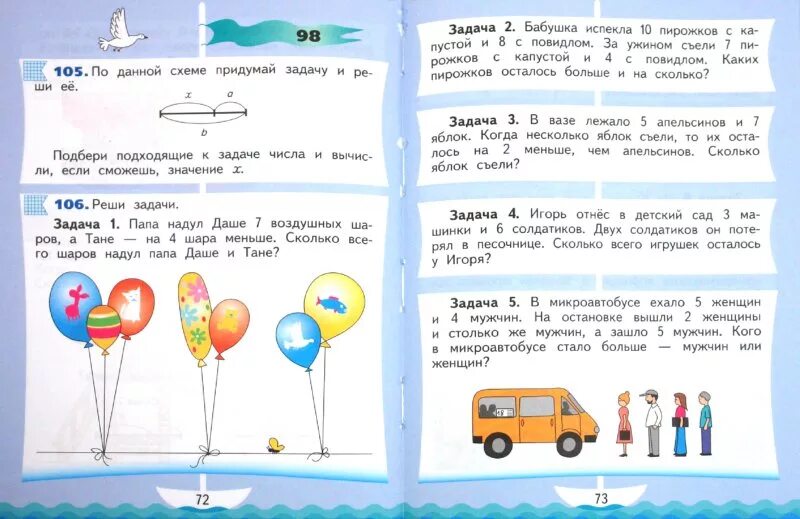 98

105. По данной схеме придумай задачу и реши её.

$x$ $a$
$b$

Подбери подходящие к задаче числа и вычисли, если сможешь, значение $x$.

106. Реши задачи.

Задача 1. Папа надул Даше 7 воздушных шаров, а Тане — на 4 шара меньше. Сколько всего шаров надул папа Даше и Тане?

72

Задача 2. Бабушка испекла 10 пирожков с капустой и 8 с повидлом. За ужином съели 7 пирожков с капустой и 4 с повидлом. Каких пирожков осталось больше и на сколько?

Задача 3. В вазе лежало 5 апельсинов и 7 яблок. Когда несколько яблок съели, то их осталось на 2 меньше, чем апельсинов. Сколько яблок съели?

Задача 4. Игорь отнёс в детский сад 3 машинки и 6 солдатиков. Двух солдатиков он потерял в песочнице. Сколько всего игрушек осталось у Игоря?

Задача 5. В микроавтобусе ехало 5 женщин и 4 мужчин. На остановке вышли 2 женщины и столько же мужчин, а зашло 5 мужчин. Кого в микроавтобусе стало больше — мужчин или женщин?

49

73